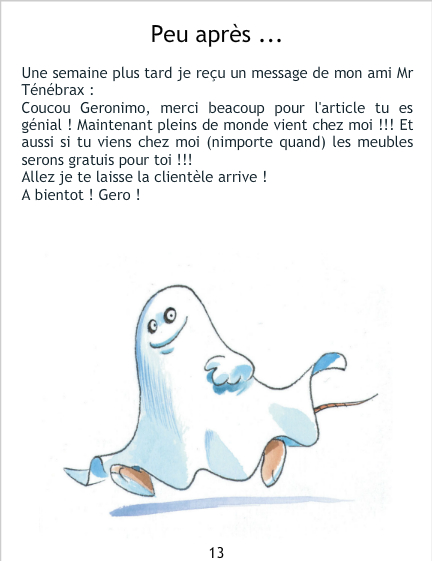 Peu après ...

Une semaine plus tard je reçu un message de mon ami Mr Ténébrax :
Coucou Geronimo, merci beacoup pour l'article tu es génial ! Maintenant pleins de monde vient chez moi !!! Et aussi si tu viens chez moi (nimporte quand) les meubles serons gratuis pour toi !!!
Allez je te laisse la clientèle arrive !
A bientot ! Gero !

13